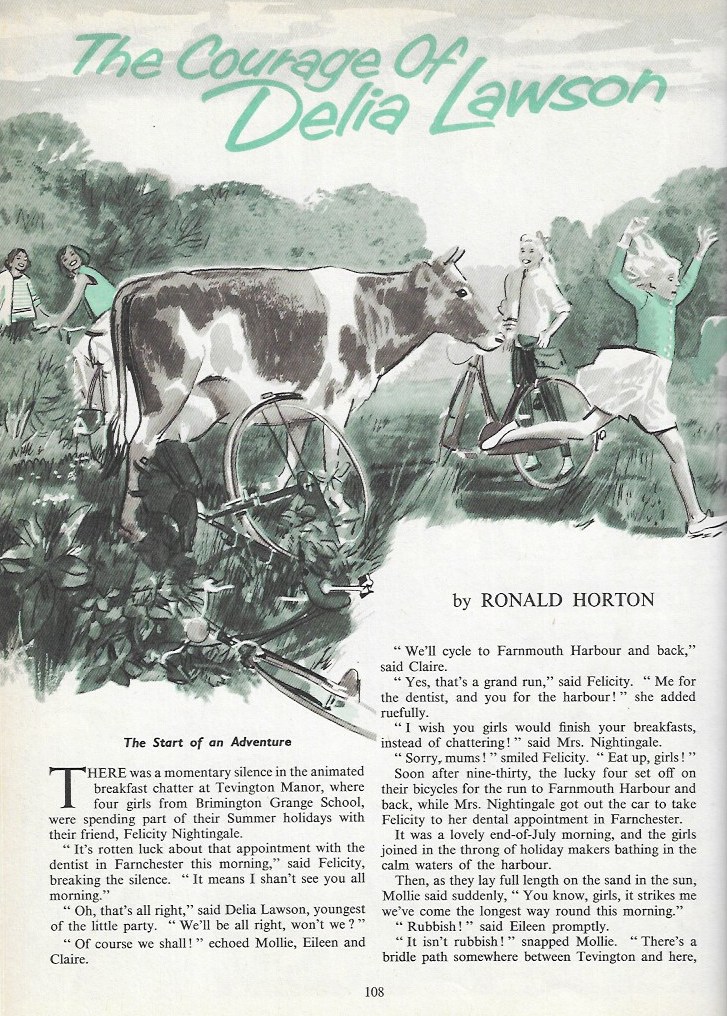 The Courage Of Delia Lawson

by RONALD HORTON

The Start of an Adventure

THERE was a momentary silence in the animated breakfast chatter at Tevington Manor, where four girls from Brimington Grange School, were spending part of their Summer holidays with their friend, Felicity Nightingale.

"It's rotten luck about that appointment with the dentist in Farnchester this morning," said Felicity, breaking the silence. "It means I shan't see you all morning."

"Oh, that's all right," said Delia Lawson, youngest of the little party. "We'll be all right, won't we?"

"Of course we shall!" echoed Mollie, Eileen and Claire.

"We'll cycle to Farnmouth Harbour and back," said Claire.

"Yes, that's a grand run," said Felicity. "Me for the dentist, and you for the harbour!" she added ruefully.

"I wish you girls would finish your breakfasts, instead of chattering!" said Mrs. Nightingale.

"Sorry, mums!" smiled Felicity. "Eat up, girls!"

Soon after nine-thirty, the lucky four set off on their bicycles for the run to Farnmouth Harbour and back, while Mrs. Nightingale got out the car to take Felicity to her dental appointment in Farnchester.

It was a lovely end-of-July morning, and the girls joined in the throng of holiday makers bathing in the calm waters of the harbour.

Then, as they lay full length on the sand in the sun, Mollie said suddenly, "You know, girls, it strikes me we've come the longest way round this morning."

"Rubbish!" said Eileen promptly.

"It isn't rubbish!" snapped Mollie. "There's a bridle path somewhere between Tevington and here,

108